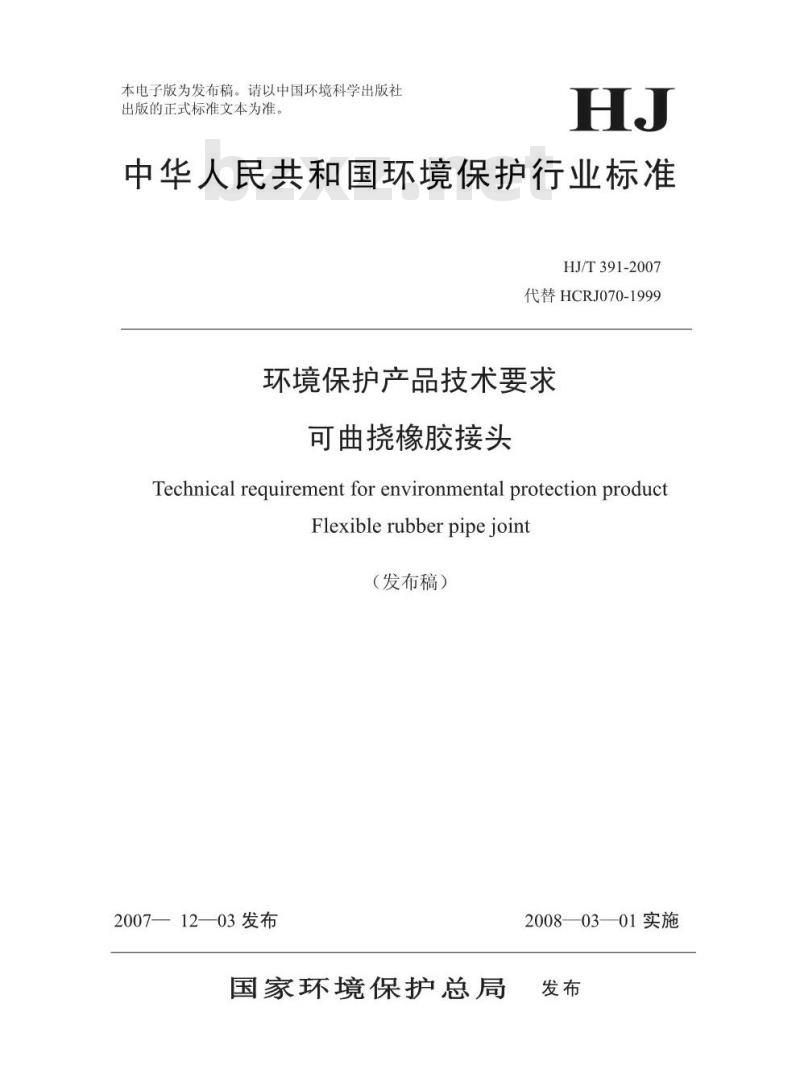 本电子版为发布稿。请以中国环境科学出版社出版的正式标准文本为准。

HJ

中华人民共和国环境保护行业标准

bzxz.net

HJ/T 391-2007
代替 HCRJ070-1999

环境保护产品技术要求
可曲挠橡胶接头

Technical requirement for environmental protection product
Flexible rubber pipe joint

（发布稿）

2007— 12—03 发布

2008—03—01 实施

国家环境保护总局 发布